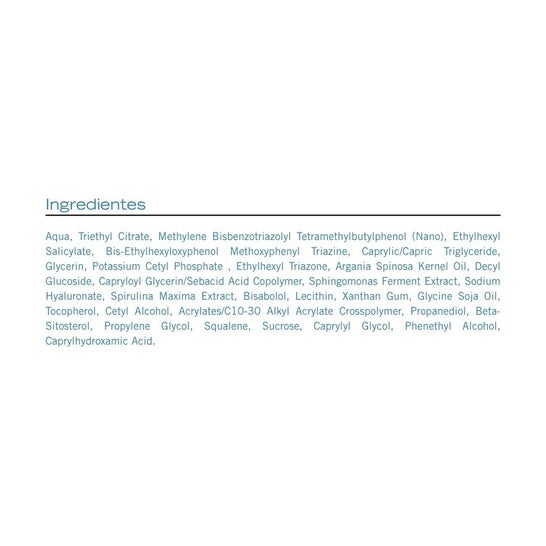 Ingredientes

Aqua, Triethyl Citrate, Methylene Bisbenzotriazolyl Tetramethylbutylphenol (Nano), Ethylhexyl Salicylate, Bis-Ethylhexyloxyphenol Methoxyphenyl Triazine, Caprylic/Capric Triglyceride, Glycerin, Potassium Cetyl Phosphate , Ethylhexyl Triazone, Argania Spinosa Kernel Oil, Decyl Glucoside, Capryloyl Glycerin/Sebacid Acid Copolymer, Sphingomonas Ferment Extract, Sodium Hyaluronate, Spirulina Maxima Extract, Bisabolol, Lecithin, Xanthan Gum, Glycine Soja Oil, Tocopherol, Cetyl Alcohol, Acrylates/C10-30 Alkyl Acrylate Crosspolymer, Propanediol, Beta-Sitosterol, Propylene Glycol, Squalene, Sucrose, Caprylyl Glycol, Phenethyl Alcohol, Caprylhydroxamic Acid.